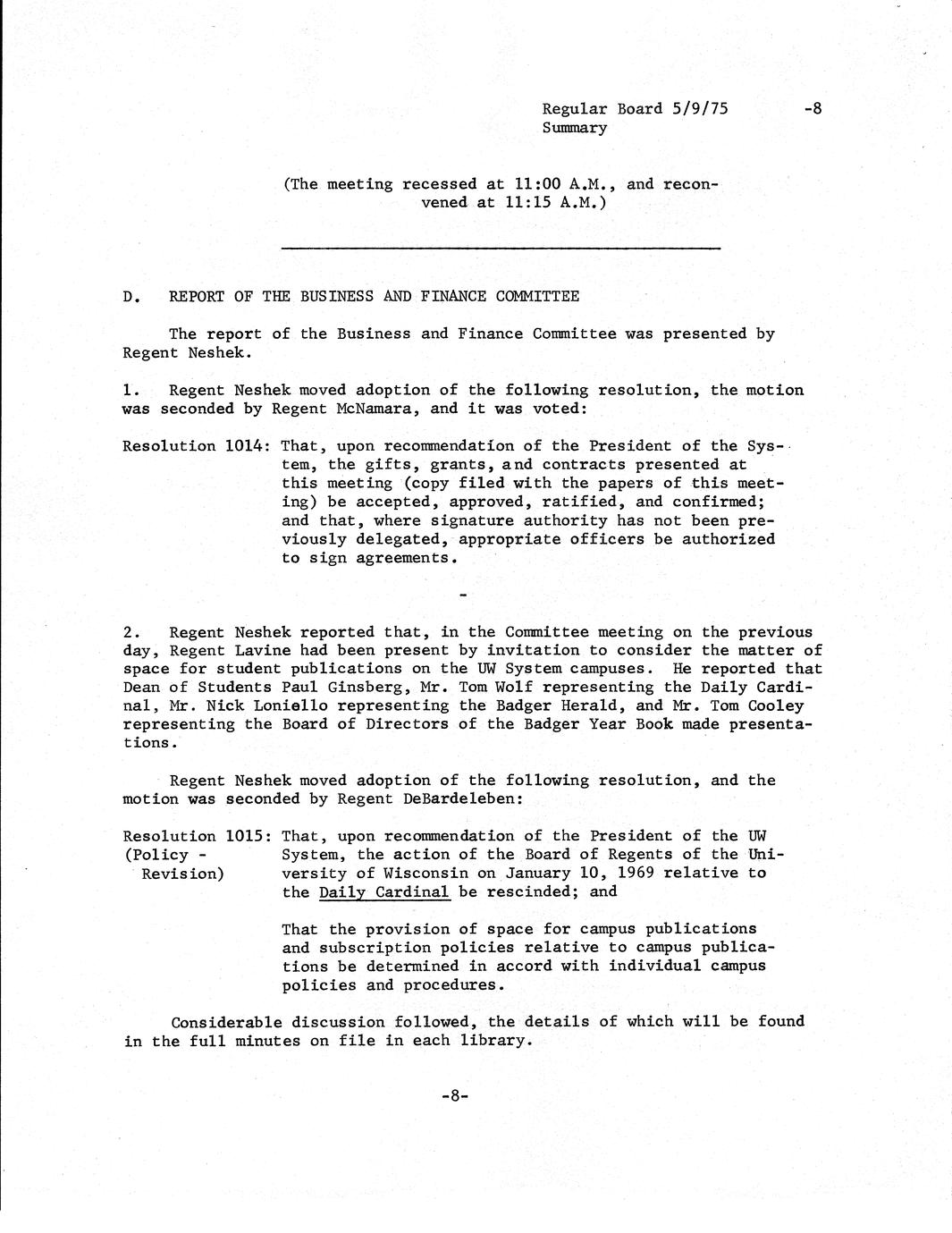 Regular Board 5/9/75 -8
Summary

(The meeting recessed at 11:00 A.M., and reconvened at 11:15 A.M.)

D. REPORT OF THE BUSINESS AND FINANCE COMMITTEE

The report of the Business and Finance Committee was presented by Regent Neshek.

1. Regent Neshek moved adoption of the following resolution, the motion was seconded by Regent McNamara, and it was voted:

Resolution 1014: That, upon recommendation of the President of the System, the gifts, grants, and contracts presented at this meeting (copy filed with the papers of this meeting) be accepted, approved, ratified, and confirmed; and that, where signature authority has not been previously delegated, appropriate officers be authorized to sign agreements.

-

2. Regent Neshek reported that, in the Committee meeting on the previous day, Regent Lavine had been present by invitation to consider the matter of space for student publications on the UW System campuses. He reported that Dean of Students Paul Ginsberg, Mr. Tom Wolf representing the Daily Cardinal, Mr. Nick Loniello representing the Badger Herald, and Mr. Tom Cooley representing the Board of Directors of the Badger Year Book made presentations.

Regent Neshek moved adoption of the following resolution, and the motion was seconded by Regent DeBardeleben:

Resolution 1015: (Policy - Revision) That, upon recommendation of the President of the UW System, the action of the Board of Regents of the University of Wisconsin on January 10, 1969 relative to the Daily Cardinal be rescinded; and

That the provision of space for campus publications and subscription policies relative to campus publications be determined in accord with individual campus policies and procedures.

Considerable discussion followed, the details of which will be found in the full minutes on file in each library.

-8-